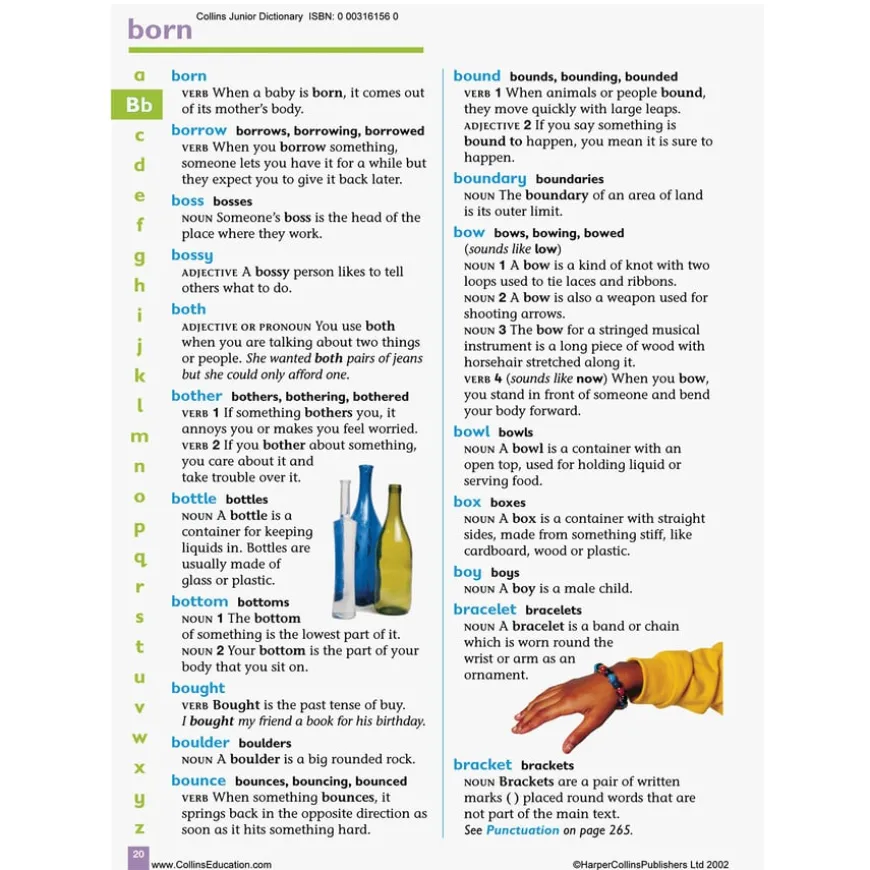 Collins Junior Dictionary ISBN: 0 00316156 0

born

a
Bb
c
d
e
f
g
h
i
j
k
l
m
n
o
p
q
r
s
t
u
v
w
x
y
z

born
VERB When a baby is born, it comes out of its mother's body.

borrow borrows, borrowing, borrowed
VERB When you borrow something, someone lets you have it for a while but they expect you to give it back later.

boss bosses
NOUN Someone's boss is the head of the place where they work.

bossy
ADJECTIVE A bossy person likes to tell others what to do.

both
ADJECTIVE OR PRONOUN You use both when you are talking about two things or people. She wanted both pairs of jeans but she could only afford one.

bother bothers, bothering, bothered
VERB 1 If something bothers you, it annoys you or makes you feel worried.
VERB 2 If you bother about something, you care about it and take trouble over it.

bottle bottles
NOUN A bottle is a container for keeping liquids in. Bottles are usually made of glass or plastic.

bottom bottoms
NOUN 1 The bottom of something is the lowest part of it.
NOUN 2 Your bottom is the part of your body that you sit on.

bought
VERB Bought is the past tense of buy. I bought my friend a book for his birthday.

boulder boulders
NOUN A boulder is a big rounded rock.

bounce bounces, bouncing, bounced
VERB When something bounces, it springs back in the opposite direction as soon as it hits something hard.

bound bounds, bounding, bounded
VERB 1 When animals or people bound, they move quickly with large leaps.
ADJECTIVE 2 If you say something is bound to happen, you mean it is sure to happen.

boundary boundaries
NOUN The boundary of an area of land is its outer limit.

bow bows, bowing, bowed
(sounds like low)
NOUN 1 A bow is a kind of knot with two loops used to tie laces and ribbons.
NOUN 2 A bow is also a weapon used for shooting arrows.
NOUN 3 The bow for a stringed musical instrument is a long piece of wood with horsehair stretched along it.
VERB 4 (sounds like now) When you bow, you stand in front of someone and bend your body forward.

bowl bowls
NOUN A bowl is a container with an open top, used for holding liquid or serving food.

box boxes
NOUN A box is a container with straight sides, made from something stiff, like cardboard, wood or plastic.

boy boys
NOUN A boy is a male child.

bracelet bracelets
NOUN A bracelet is a band or chain which is worn round the wrist or arm as an ornament.

bracket brackets
NOUN Brackets are a pair of written marks ( ) placed round words that are not part of the main text.
See Punctuation on page 265.

20 www.CollinsEducation.com
©HarperCollinsPublishers Ltd 2002